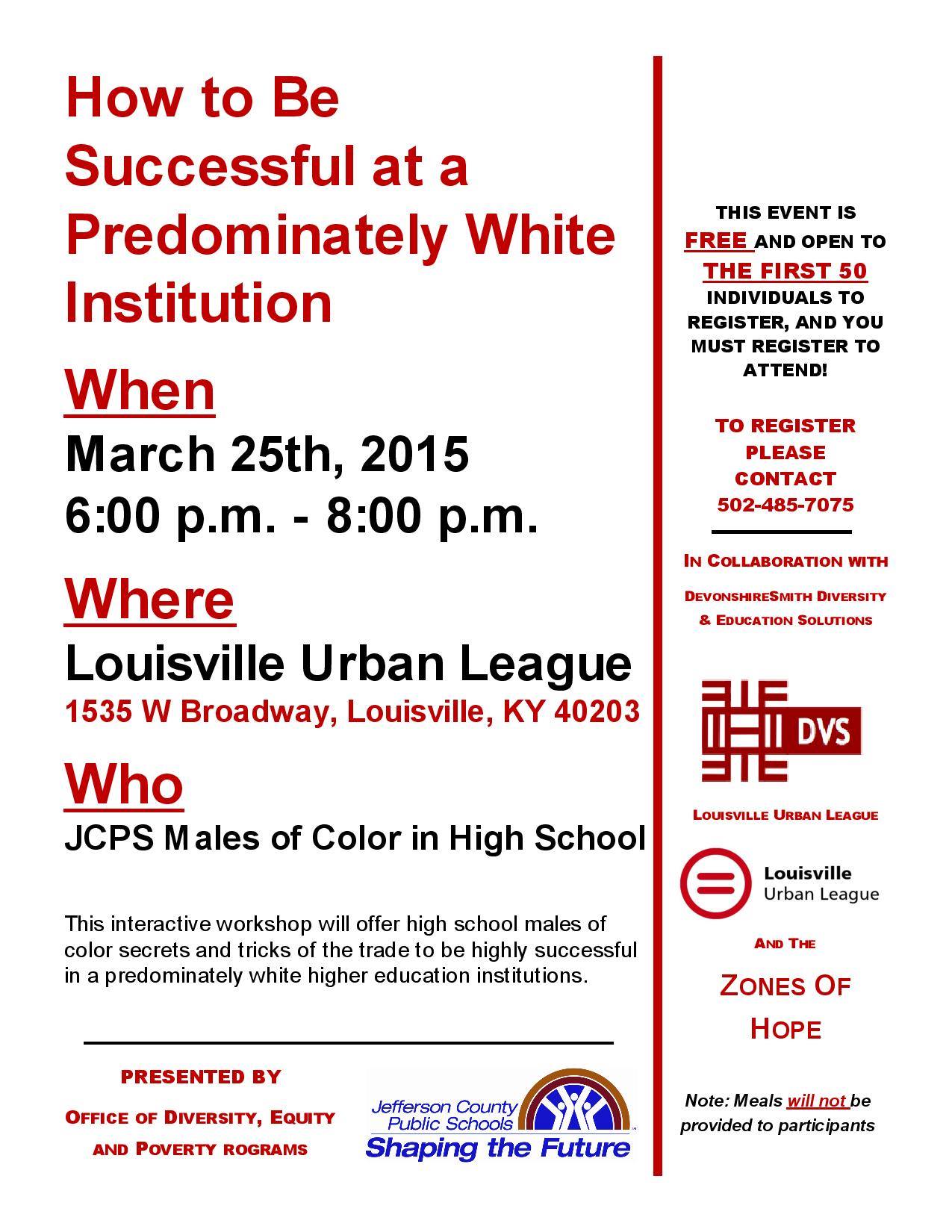 How to Be Successful at a Predominately White Institution

When

March 25th, 2015
6:00 p.m. - 8:00 p.m.

Where

Louisville Urban League
1535 W Broadway, Louisville, KY 40203

Who

JCPS Males of Color in High School

This interactive workshop will offer high school males of color secrets and tricks of the trade to be highly successful in a predominately white higher education institutions.

PRESENTED BY
OFFICE OF DIVERSITY, EQUITY AND POVERTY ROGRAMS

Jefferson County Public Schools
Shaping the Future

THIS EVENT IS FREE AND OPEN TO THE FIRST 50 INDIVIDUALS TO REGISTER, AND YOU MUST REGISTER TO ATTEND!

TO REGISTER PLEASE CONTACT
502-485-7075

IN COLLABORATION WITH
DEVONSHIRESMITH DIVERSITY & EDUCATION SOLUTIONS

DVS

LOUISVILLE URBAN LEAGUE

Louisville
Urban League

AND THE

ZONES OF HOPE

Note: Meals will not be provided to participants